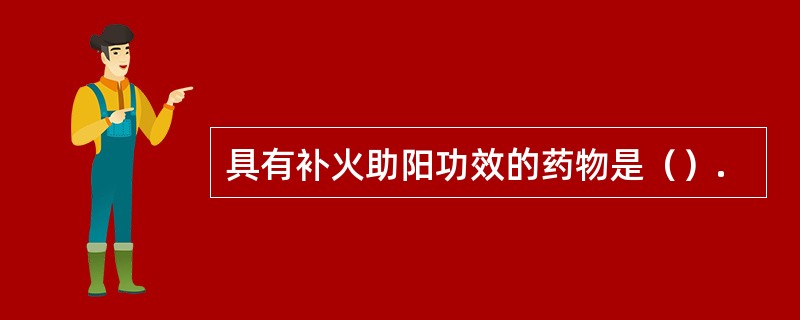 具有补火助阳功效的药物是（）.